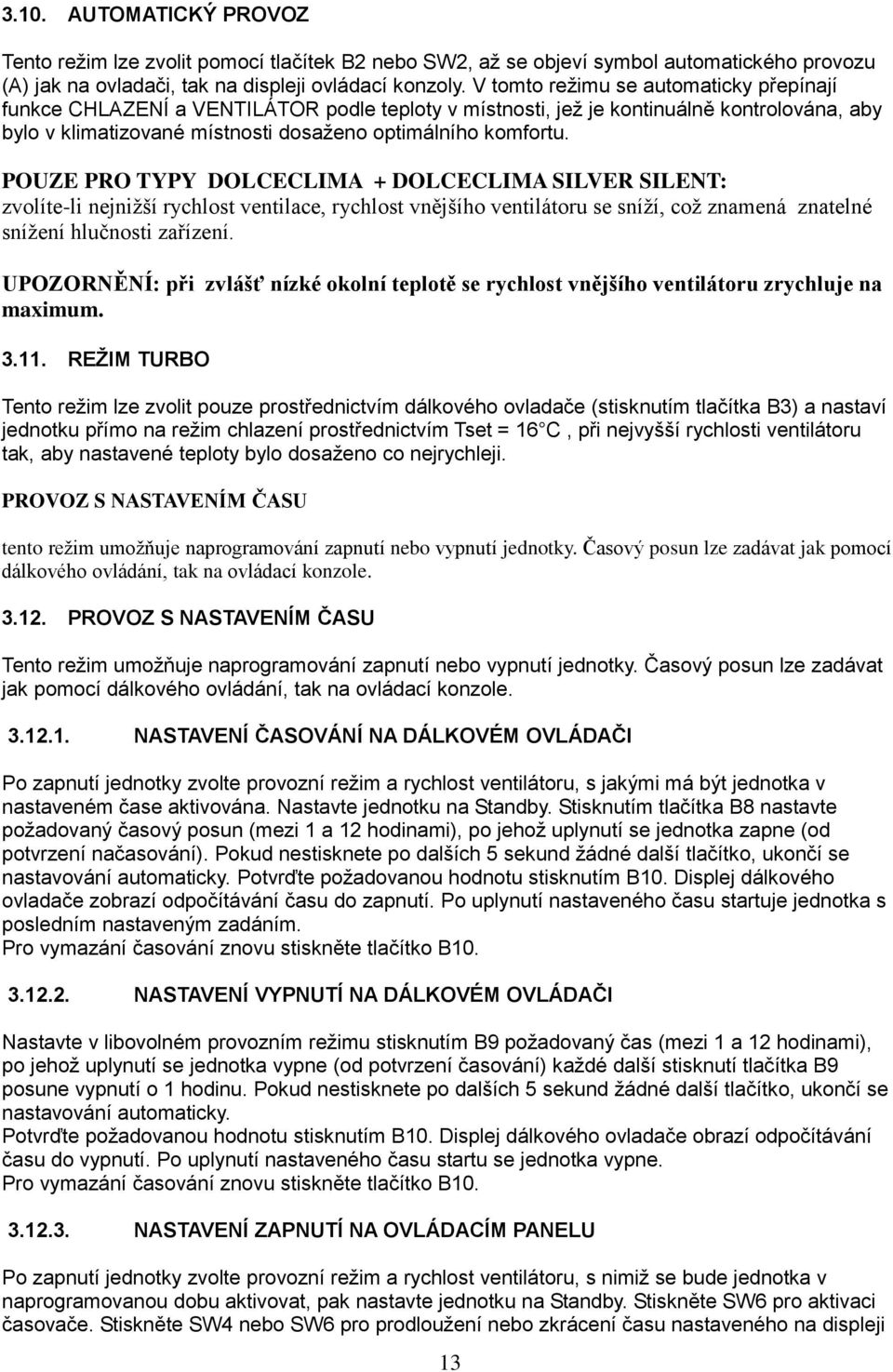 3.10. AUTOMATICKÝ PROVOZ

Tento režim lze zvolit pomocí tlačítek B2 nebo SW2, až se objeví symbol automatického provozu (A) jak na ovladači, tak na displeji ovládací konzoly. V tomto režimu se automaticky přepínají funkce CHLAZENÍ a VENTILÁTOR podle teploty v místnosti, jež je kontinuálně kontrolována, aby bylo v klimatizované místnosti dosaženo optimálního komfortu.

POUZE PRO TYPY DOLCECLIMA + DOLCECLIMA SILVER SILENT: zvolíte-li nejnižší rychlost ventilace, rychlost vnějšího ventilátoru se sníží, což znamená znatelné snížení hlučnosti zařízení.

UPOZORNĚNÍ: při zvlášť nízké okolní teplotě se rychlost vnějšího ventilátoru zrychluje na maximum.

3.11. REŽIM TURBO

Tento režim lze zvolit pouze prostřednictvím dálkového ovladače (stisknutím tlačítka B3) a nastaví jednotku přímo na režim chlazení prostřednictvím Tset = 16 C , při nejvyšší rychlosti ventilátoru tak, aby nastavené teploty bylo dosaženo co nejrychleji.

PROVOZ S NASTAVENÍM ČASU

tento režim umožňuje naprogramování zapnutí nebo vypnutí jednotky. Časový posun lze zadávat jak pomocí dálkového ovládání, tak na ovládací konzole.

3.12. PROVOZ S NASTAVENÍM ČASU

Tento režim umožňuje naprogramování zapnutí nebo vypnutí jednotky. Časový posun lze zadávat jak pomocí dálkového ovládání, tak na ovládací konzole.

3.12.1. NASTAVENÍ ČASOVÁNÍ NA DÁLKOVÉM OVLÁDAČI

Po zapnutí jednotky zvolte provozní režim a rychlost ventilátoru, s jakými má být jednotka v nastaveném čase aktivována. Nastavte jednotku na Standby. Stisknutím tlačítka B8 nastavte požadovaný časový posun (mezi 1 a 12 hodinami), po jehož uplynutí se jednotka zapne (od potvrzení načasování). Pokud nestisknete po dalších 5 sekund žádné další tlačítko, ukončí se nastavování automaticky. Potvrďte požadovanou hodnotu stisknutím B10. Displej dálkového ovladače zobrazí odpočítávání času do zapnutí. Po uplynutí nastaveného času startuje jednotka s posledním nastaveným zadáním.
Pro vymazání časování znovu stiskněte tlačítko B10.

3.12.2. NASTAVENÍ VYPNUTÍ NA DÁLKOVÉM OVLÁDAČI

Nastavte v libovolném provozním režimu stisknutím B9 požadovaný čas (mezi 1 a 12 hodinami), po jehož uplynutí se jednotka vypne (od potvrzení časování) každé další stisknutí tlačítka B9 posune vypnutí o 1 hodinu. Pokud nestisknete po dalších 5 sekund žádné další tlačítko, ukončí se nastavování automaticky.
Potvrďte požadovanou hodnotu stisknutím B10. Displej dálkového ovladače obrazí odpočítávání času do vypnutí. Po uplynutí nastaveného času startu se jednotka vypne.
Pro vymazání časování znovu stiskněte tlačítko B10.

3.12.3. NASTAVENÍ ZAPNUTÍ NA OVLÁDACÍM PANELU

Po zapnutí jednotky zvolte provozní režim a rychlost ventilátoru, s nimiž se bude jednotka v naprogramovanou dobu aktivovat, pak nastavte jednotku na Standby. Stiskněte SW6 pro aktivaci časovače. Stiskněte SW4 nebo SW6 pro prodloužení nebo zkrácení času nastaveného na displeji

13